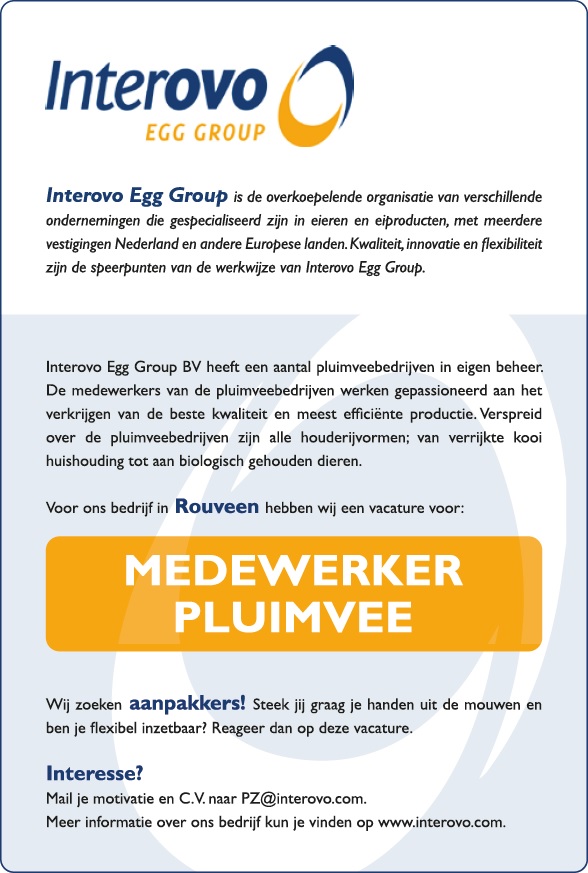 Interovo
EGG GROUP

Interovo Egg Group is de overkoepelende organisatie van verschillende ondernemingen die gespecialiseerd zijn in eieren en eiproducten, met meerdere vestigingen Nederland en andere Europese landen. Kwaliteit, innovatie en flexibiliteit zijn de speerpunten van de werkwijze van Interovo Egg Group.

Interovo Egg Group BV heeft een aantal pluimveebedrijven in eigen beheer. De medewerkers van de pluimveebedrijven werken gepassioneerd aan het verkrijgen van de beste kwaliteit en meest efficiënte productie. Verspreid over de pluimveebedrijven zijn alle houderijvormen; van verrijkte kooi huishouding tot aan biologisch gehouden dieren.

Voor ons bedrijf in Rouveen hebben wij een vacature voor:

MEDEWERKER PLUIMVEE

Wij zoeken aanpakkers! Steek jij graag je handen uit de mouwen en ben je flexibel inzetbaar? Reageer dan op deze vacature.

Interesse?
Mail je motivatie en C.V. naar PZ@interovo.com.
Meer informatie over ons bedrijf kun je vinden op www.interovo.com.